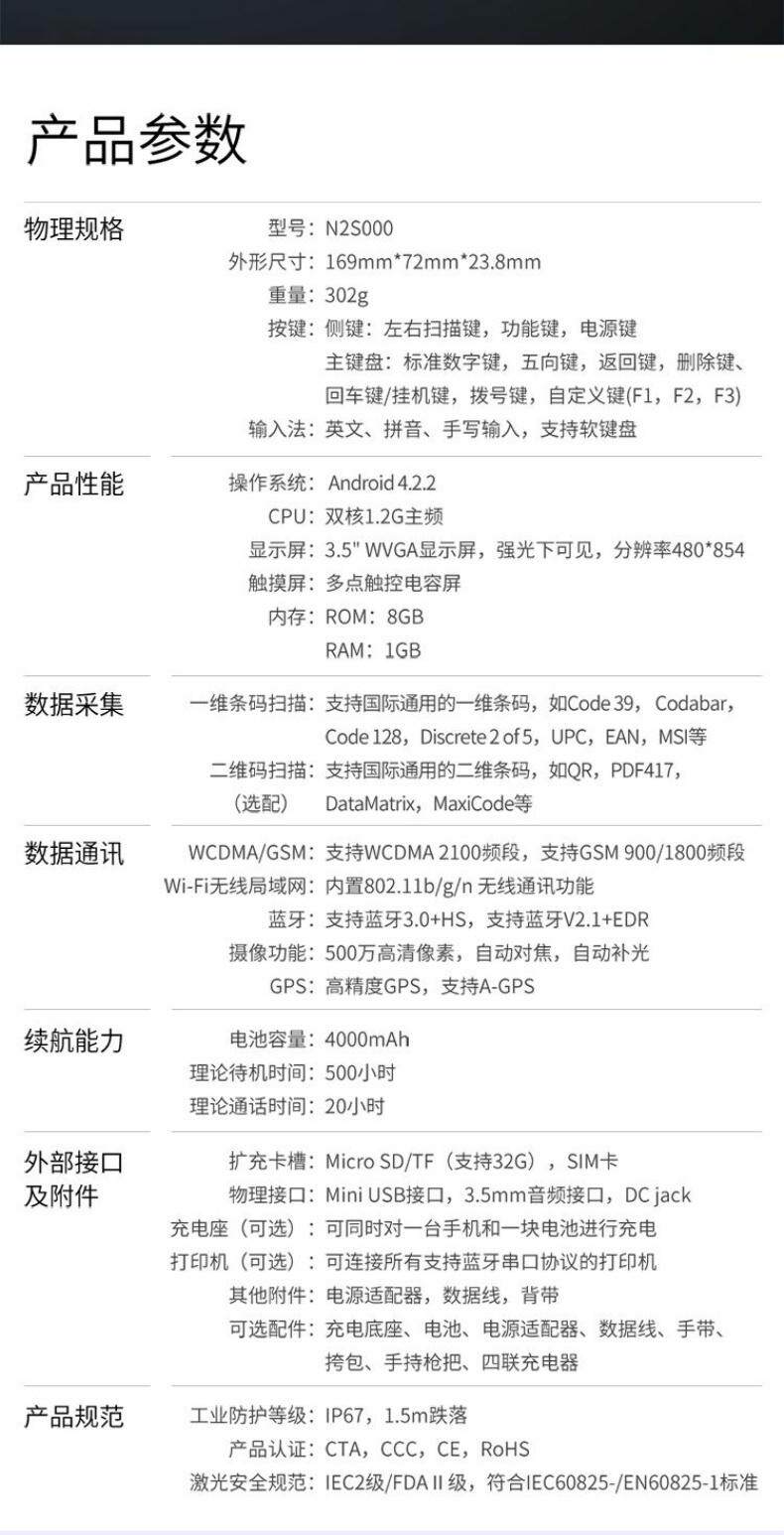 产品参数

物理规格

型号：N2S000
外形尺寸：169mm*72mm*23.8mm
重量：302g
按键：侧键：左右扫描键，功能键，电源键
主键盘：标准数字键，五向键，返回键，删除键、回车键/挂机键，拨号键，自定义键(F1，F2，F3)
输入法：英文、拼音、手写输入，支持软键盘

产品性能

操作系统：Android 4.2.2
CPU：双核1.2G主频
显示屏：3.5" WVGA显示屏，强光下可见，分辨率480*854
触摸屏：多点触控电容屏
内存：ROM：8GB
RAM：1GB

数据采集

一维条码扫描：支持国际通用的一维条码，如Code 39，Codabar，Code 128，Discrete 2 of 5，UPC，EAN，MSI等
二维码扫描：(选配) 支持国际通用的二维条码，如QR，PDF417，DataMatrix，MaxiCode等

数据通讯

WCDMA/GSM：支持WCDMA 2100频段，支持GSM 900/1800频段
Wi-Fi无线局域网：内置802.11b/g/n 无线通讯功能
蓝牙：支持蓝牙3.0+HS，支持蓝牙V2.1+EDR
摄像功能：500万高清像素，自动对焦，自动补光
GPS：高精度GPS，支持A-GPS

续航能力

电池容量：4000mAh
理论待机时间：500小时
理论通话时间：20小时

外部接口及附件

扩充卡槽：Micro SD/TF（支持32G），SIM卡
物理接口：Mini USB接口，3.5mm音频接口，DC jack
充电座（可选）：可同时对一台手机和一块电池进行充电
打印机（可选）：可连接所有支持蓝牙串口协议的打印机
其他附件：电源适配器，数据线，背带
可选配件：充电底座、电池、电源适配器、数据线、手带、挎包、手持枪把、四联充电器

产品规范

工业防护等级：IP67，1.5m跌落
产品认证：CTA，CCC，CE，RoHS
激光安全规范：IEC2级/FDA II 级，符合IEC60825-/EN60825-1标准